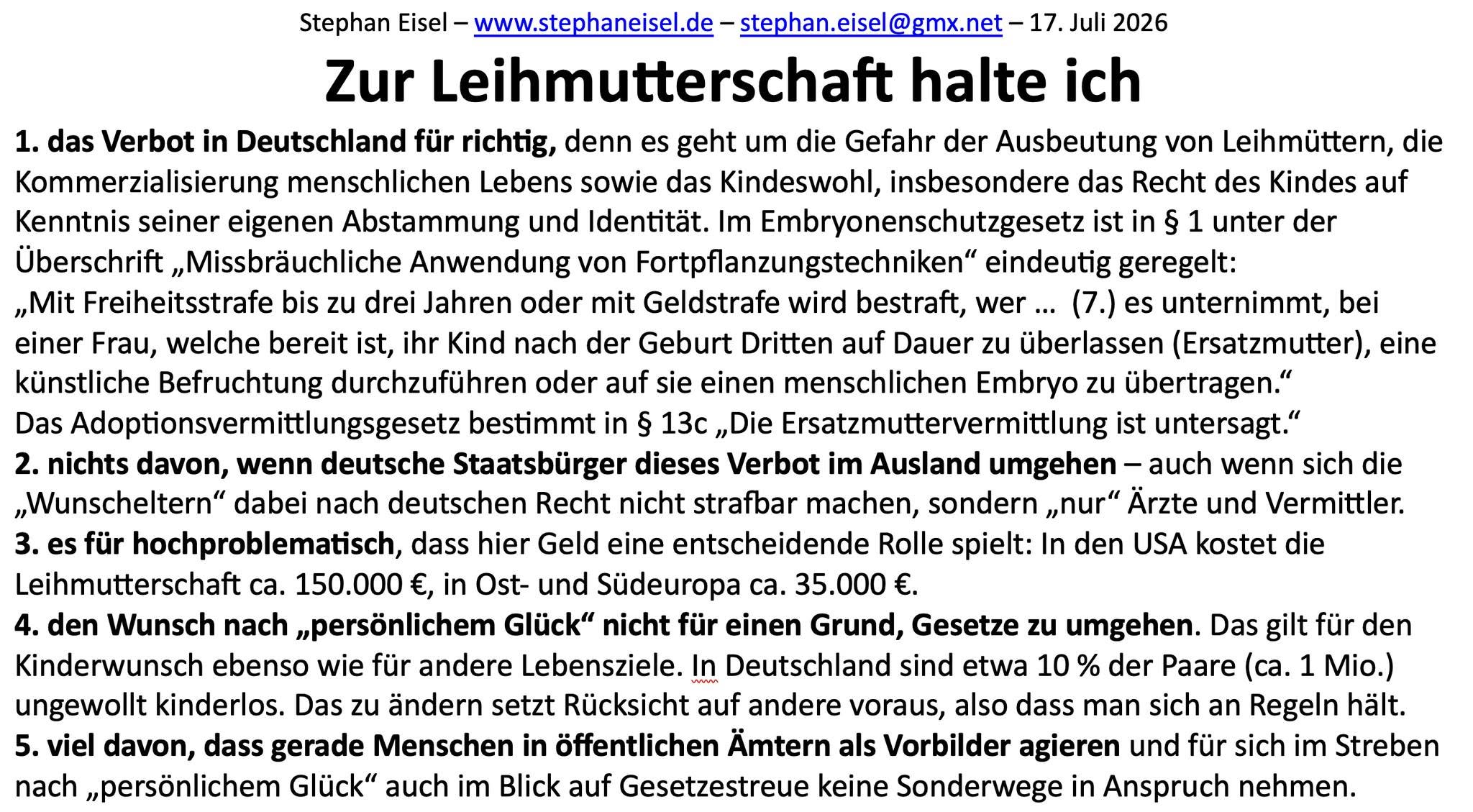 Stephan Eisel – www.stephaneisel.de – stephan.eisel@gmx.net – 17. Juli 2026

Zur Leihmutterschaft halte ich

1. das Verbot in Deutschland für richtig, denn es geht um die Gefahr der Ausbeutung von Leihmüttern, die Kommerzialisierung menschlichen Lebens sowie das Kindeswohl, insbesondere das Recht des Kindes auf Kenntnis seiner eigenen Abstammung und Identität. Im Embryonenschutzgesetz ist in § 1 unter der Überschrift „Missbräuchliche Anwendung von Fortpflanzungstechniken“ eindeutig geregelt:
„Mit Freiheitsstrafe bis zu drei Jahren oder mit Geldstrafe wird bestraft, wer … (7.) es unternimmt, bei einer Frau, welche bereit ist, ihr Kind nach der Geburt Dritten auf Dauer zu überlassen (Ersatzmutter), eine künstliche Befruchtung durchzuführen oder auf sie einen menschlichen Embryo zu übertragen.“
Das Adoptionsvermittlungsgesetz bestimmt in § 13c „Die Ersatzmuttervermittlung ist untersagt.“
2. nichts davon, wenn deutsche Staatsbürger dieses Verbot im Ausland umgehen – auch wenn sich die „Wunscheltern“ dabei nach deutschen Recht nicht strafbar machen, sondern „nur“ Ärzte und Vermittler.
3. es für hochproblematisch, dass hier Geld eine entscheidende Rolle spielt: In den USA kostet die Leihmutterschaft ca. 150.000 €, in Ost- und Südeuropa ca. 35.000 €.
4. den Wunsch nach „persönlichem Glück“ nicht für einen Grund, Gesetze zu umgehen. Das gilt für den Kinderwunsch ebenso wie für andere Lebensziele. In Deutschland sind etwa 10 % der Paare (ca. 1 Mio.) ungewollt kinderlos. Das zu ändern setzt Rücksicht auf andere voraus, also dass man sich an Regeln hält.
5. viel davon, dass gerade Menschen in öffentlichen Ämtern als Vorbilder agieren und für sich im Streben nach „persönlichem Glück“ auch im Blick auf Gesetzestreue keine Sonderwege in Anspruch nehmen.